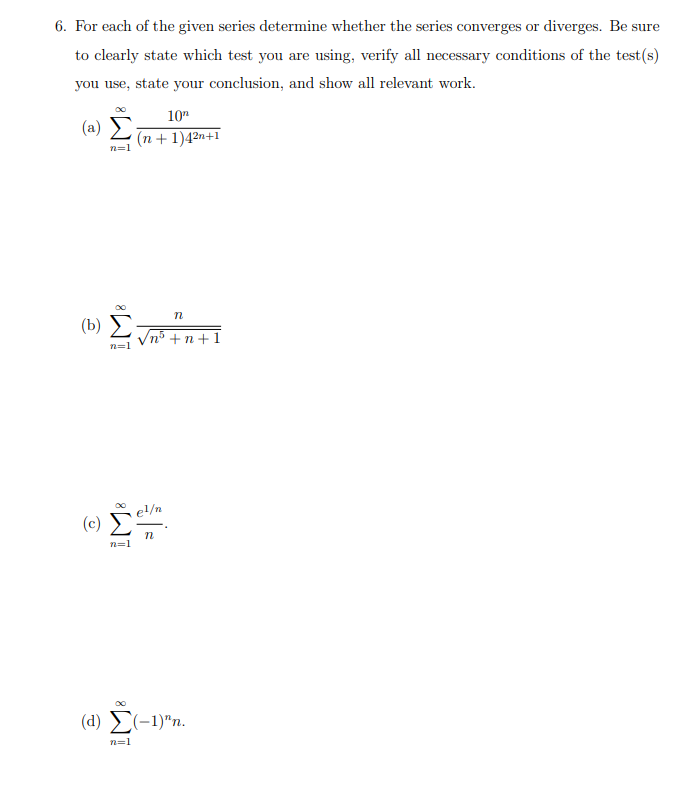 6. For each of the given series determine whether the series converges or diverges. Be sure to clearly state which test you are using, verify all necessary conditions of the test(s) you use, state your conclusion, and show all relevant work.

(a) $\sum_{n=1}^{\infty} \frac{10^n}{(n+1)4^{2n+1}}$

(b) $\sum_{n=1}^{\infty} \frac{n}{\sqrt{n^5+n+1}}$

(c) $\sum_{n=1}^{\infty} \frac{e^{1/n}}{n}$.

(d) $\sum_{n=1}^{\infty} (-1)^n n$.